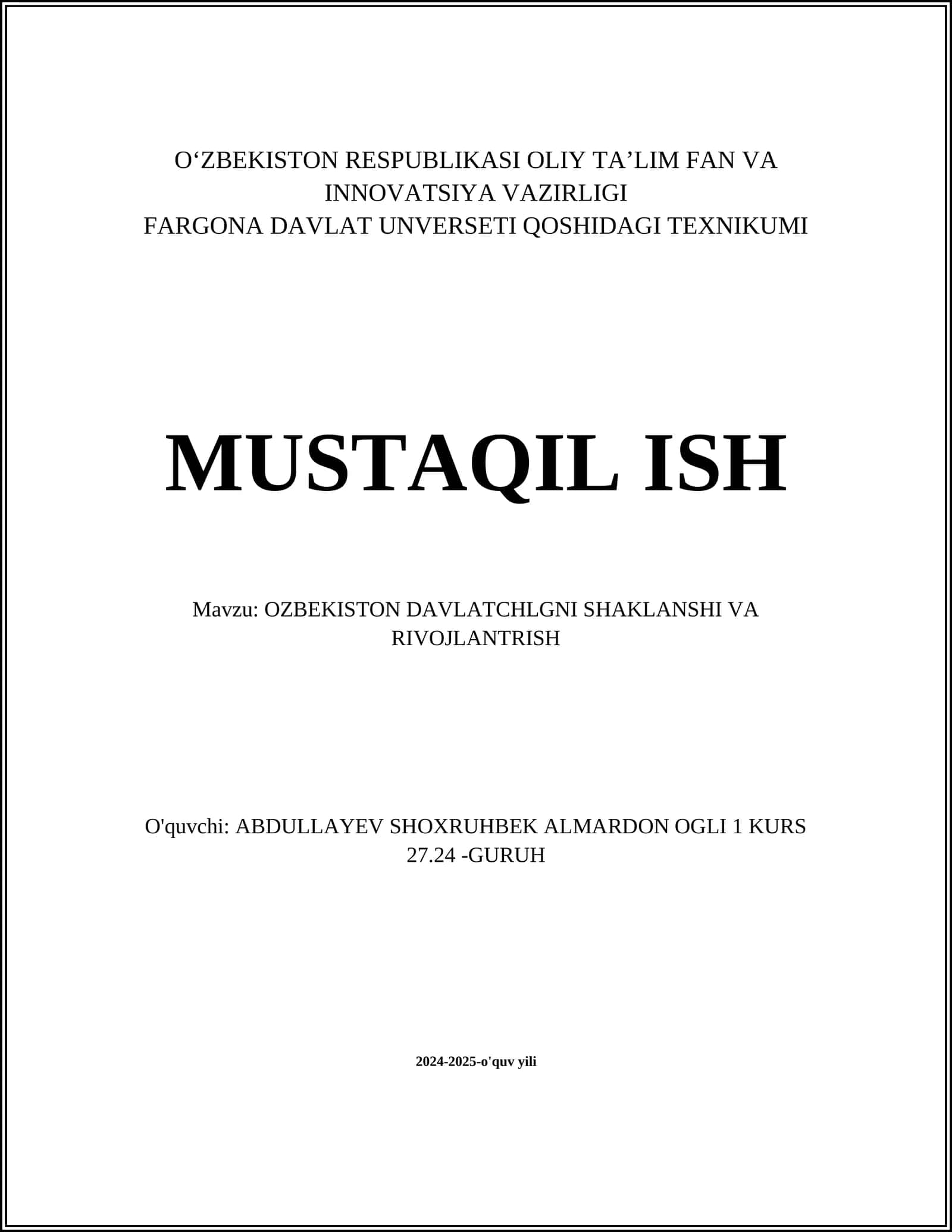 O‘ZBEKISTON RESPUBLIKASI OLIY TA’LIM FAN VA INNOVATSIYA VAZIRLIGI
FARGONA DAVLAT UNVERSETI QOSHIDAGI TEXNIKUMI

MUSTAQIL ISH

Mavzu: OZBEKISTON DAVLATCHLGNI SHAKLANSHI VA RIVOJLANTRISH

O'quvchi: ABDULLAYEV SHOXRUHBEK ALMARDON OGLI 1 KURS 27.24 -GURUH

2024-2025-o'quv yili